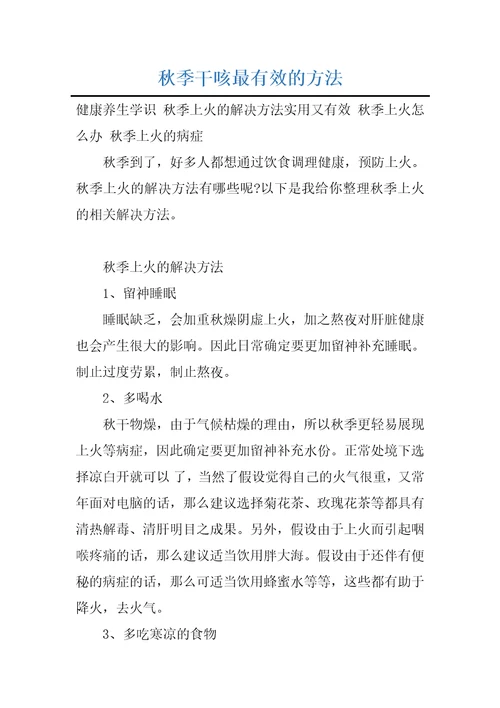 秋季干咳最有效的方法

健康养生学识 秋季上火的解决方法实用又有效 秋季上火怎么办 秋季上火的病症

秋季到了，好多人都想通过饮食调理健康，预防上火。秋季上火的解决方法有哪些呢?以下是我给你整理秋季上火的相关解决方法。

秋季上火的解决方法

1、留神睡眠

睡眠缺乏，会加重秋燥阴虚上火，加之熬夜对肝脏健康也会产生很大的影响。因此日常确定要更加留神补充睡眠。制止过度劳累，制止熬夜。

2、多喝水

秋干物燥，由于气候枯燥的理由，所以秋季更轻易展现上火等病症，因此确定要更加留神补充水份。正常处境下选择凉白开就可以了，当然了假设觉得自己的火气很重，又常年面对电脑的话，那么建议选择菊花茶、玫瑰花茶等都具有清热解毒、清肝明目之成果。另外，假设由于上火而引起咽喉疼痛的话，那么建议适当饮用胖大海。假设由于还伴有便秘的病症的话，那么可适当饮用蜂蜜水等等，这些都有助于降火，去火气。

3、多吃寒凉的食物